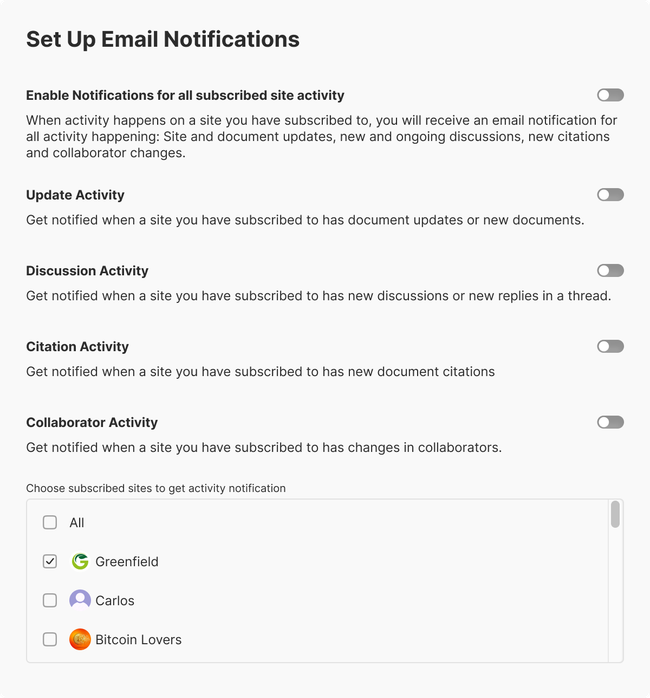 Set Up Email Notifications

Enable Notifications for all subscribed site activity

When activity happens on a site you have subscribed to, you will receive an email notification for all activity happening: Site and document updates, new and ongoing discussions, new citations and collaborator changes.

Update Activity

Get notified when a site you have subscribed to has document updates or new documents.

Discussion Activity

Get notified when a site you have subscribed to has new discussions or new replies in a thread.

Citation Activity

Get notified when a site you have subscribed to has new document citations

Collaborator Activity

Get notified when a site you have subscribed to has changes in collaborators.

Choose subscribed sites to get activity notification

All

Greenfield

Carlos

Bitcoin Lovers